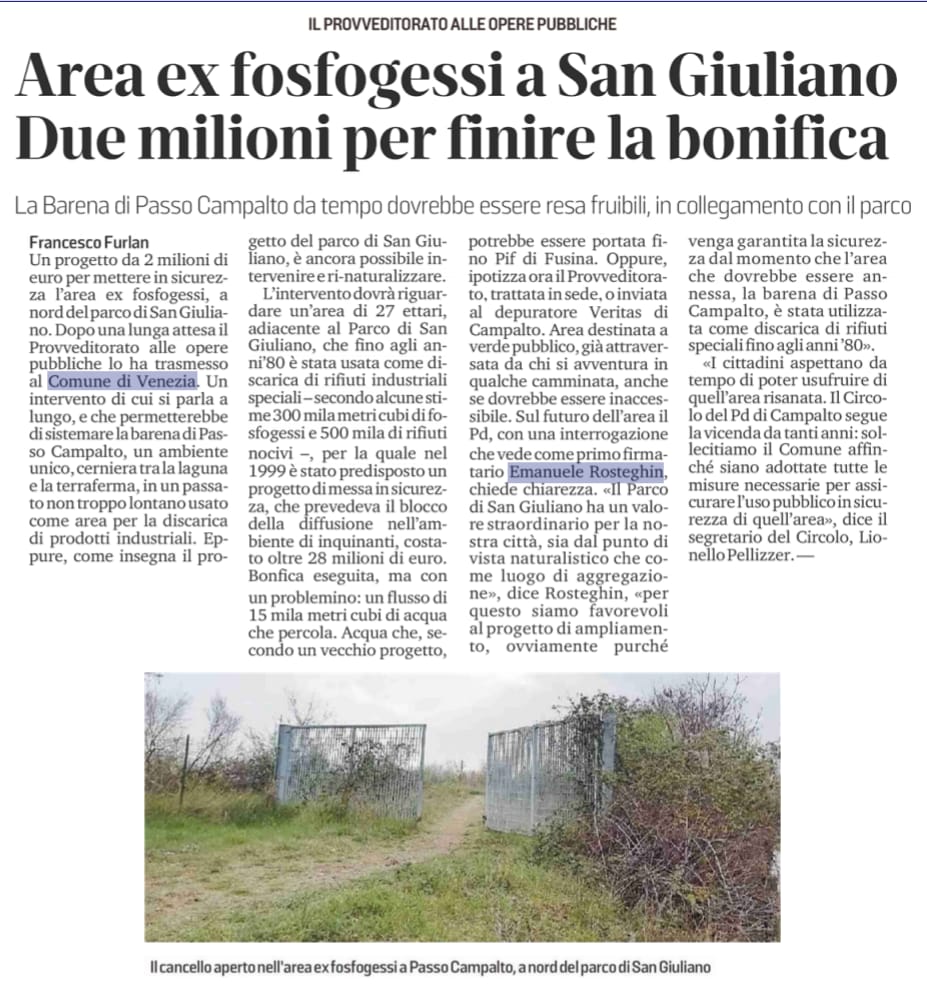 IL PROVVEDITORATO ALLE OPERE PUBBLICHE

Area ex fosfogessi a San Giuliano
Due milioni per finire la bonifica

La Barena di Passo Campalto da tempo dovrebbe essere resa fruibili, in collegamento con il parco

Francesco Furlan
Un progetto da 2 milioni di euro per mettere in sicurezza l'area ex fosfogessi, a nord del parco di San Giuliano. Dopo una lunga attesa il Provveditorato alle opere pubbliche lo ha trasmesso al Comune di Venezia. Un intervento di cui si parla a lungo, e che permetterebbe di sistemare la barena di Passo Campalto, un ambiente unico, cerniera tra la laguna e la terraferma, in un passato non troppo lontano usato come area per la discarica di prodotti industriali. Eppure, come insegna il progetto del parco di San Giuliano, è ancora possibile intervenire e ri-naturalizzare.

L'intervento dovrà riguardare un'area di 27 ettari, adiacente al Parco di San Giuliano, che fino agli anni'80 è stata usata come discarica di rifiuti industriali speciali – secondo alcune stime 300 mila metri cubi di fosfogessi e 500 mila di rifiuti nocivi –, per la quale nel 1999 è stato predisposto un progetto di messa in sicurezza, che prevedeva il blocco della diffusione nell'ambiente di inquinanti, costato oltre 28 milioni di euro. Bonfica eseguita, ma con un problemino: un flusso di 15 mila metri cubi di acqua che percola. Acqua che, secondo un vecchio progetto, potrebbe essere portata fino Pif di Fusina. Oppure, ipotizza ora il Provveditorato, trattata in sede, o inviata al depuratore Veritas di Campalto. Area destinata a verde pubblico, già attraversata da chi si avventura in qualche camminata, anche se dovrebbe essere inaccessibile. Sul futuro dell'area il Pd, con una interrogazione che vede come primo firmatario Emanuele Rosteghin, chiede chiarezza. «Il Parco di San Giuliano ha un valore straordinario per la nostra città, sia dal punto di vista naturalistico che come luogo di aggregazione», dice Rosteghin, «per questo siamo favorevoli al progetto di ampliamento, ovviamente purché venga garantita la sicurezza dal momento che l'area che dovrebbe essere annessa, la barena di Passo Campalto, è stata utilizzata come discarica di rifiuti speciali fino agli anni '80».

«I cittadini aspettano da tempo di poter usufruire di quell'area risanata. Il Circolo del Pd di Campalto segue la vicenda da tanti anni: sollecitiamo il Comune affinché siano adottate tutte le misure necessarie per assicurare l'uso pubblico in sicurezza di quell'area», dice il segretario del Circolo, Lionello Pellizzer. —

Il cancello aperto nell'area ex fosfogessi a Passo Campalto, a nord del parco di San Giuliano